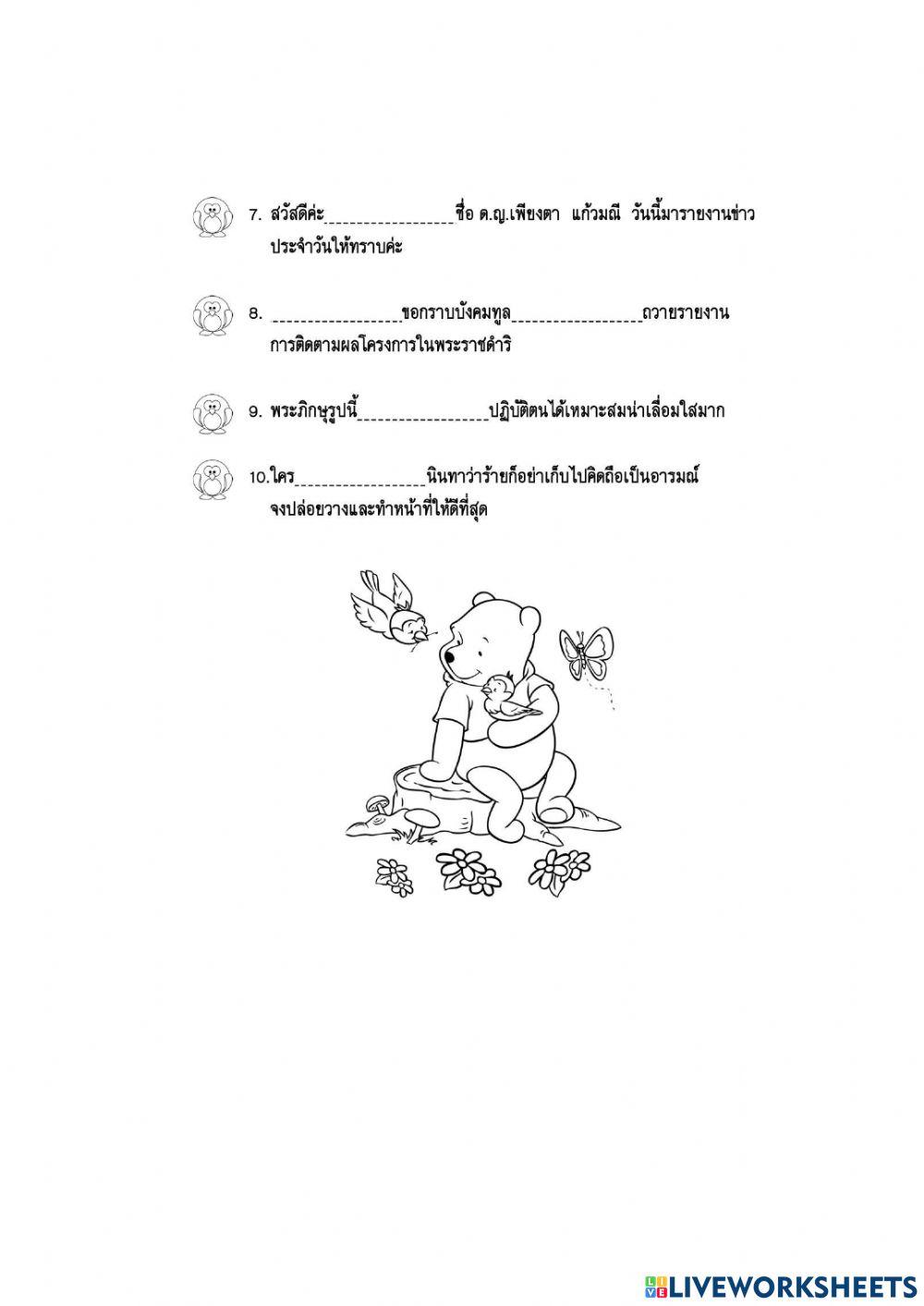 7. สวัสดีค่ะ________________ชื่อ ด.ญ.เพียงตา แก้วมณี วันนี้มารายงานข่าวประจำวันให้ทราบค่ะ

8. ________________ขอกราบบังคมทูล________________ถวายรายงานการติดตามผลโครงการในพระราชดำริ

9. พระภิกษุรูปนี้________________ปฏิบัติตนได้เหมาะสมน่าเลื่อมใสมาก

10.ใคร________________นินทาว่าร้ายก็อย่าเก็บไปคิดถือเป็นอารมณ์ จงปล่อยวางและทำหน้าที่ให้ดีที่สุด

LIVEWORKSHEETS